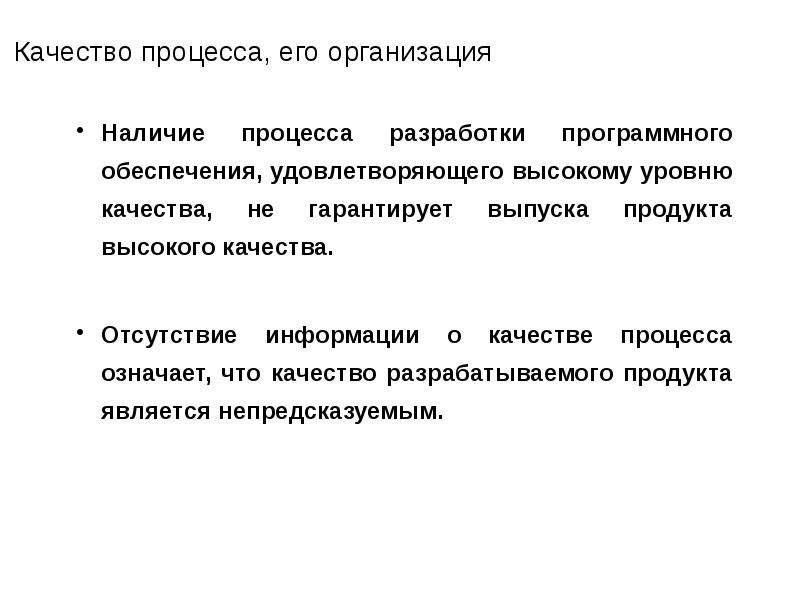 Качество процесса, его организация

• Наличие процесса разработки программного обеспечения, удовлетворяющего высокому уровню качества, не гарантирует выпуска продукта высокого качества.

• Отсутствие информации о качестве процесса означает, что качество разрабатываемого продукта является непредсказуемым.